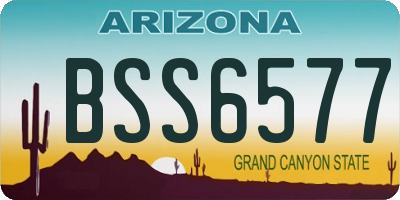 ARIZONA

BSS6577

GRAND CANYON STATE